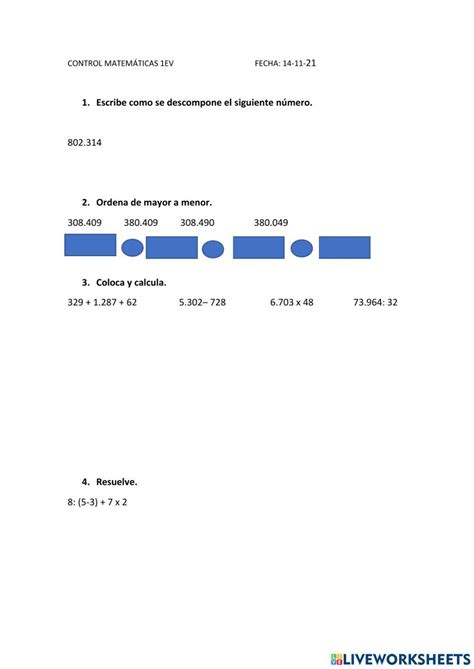 CONTROL MATEMÁTICAS 1EV FECHA: 14-11-21

1. Escribe como se descompone el siguiente número.

802.314

2. Ordena de mayor a menor.

308.409 380.409 308.490 380.049

3. Coloca y calcula.

329 + 1.287 + 62 5.302– 728 6.703 x 48 73.964: 32

4. Resuelve.

8: (5-3) + 7 x 2

LIVEWORKSHEETS